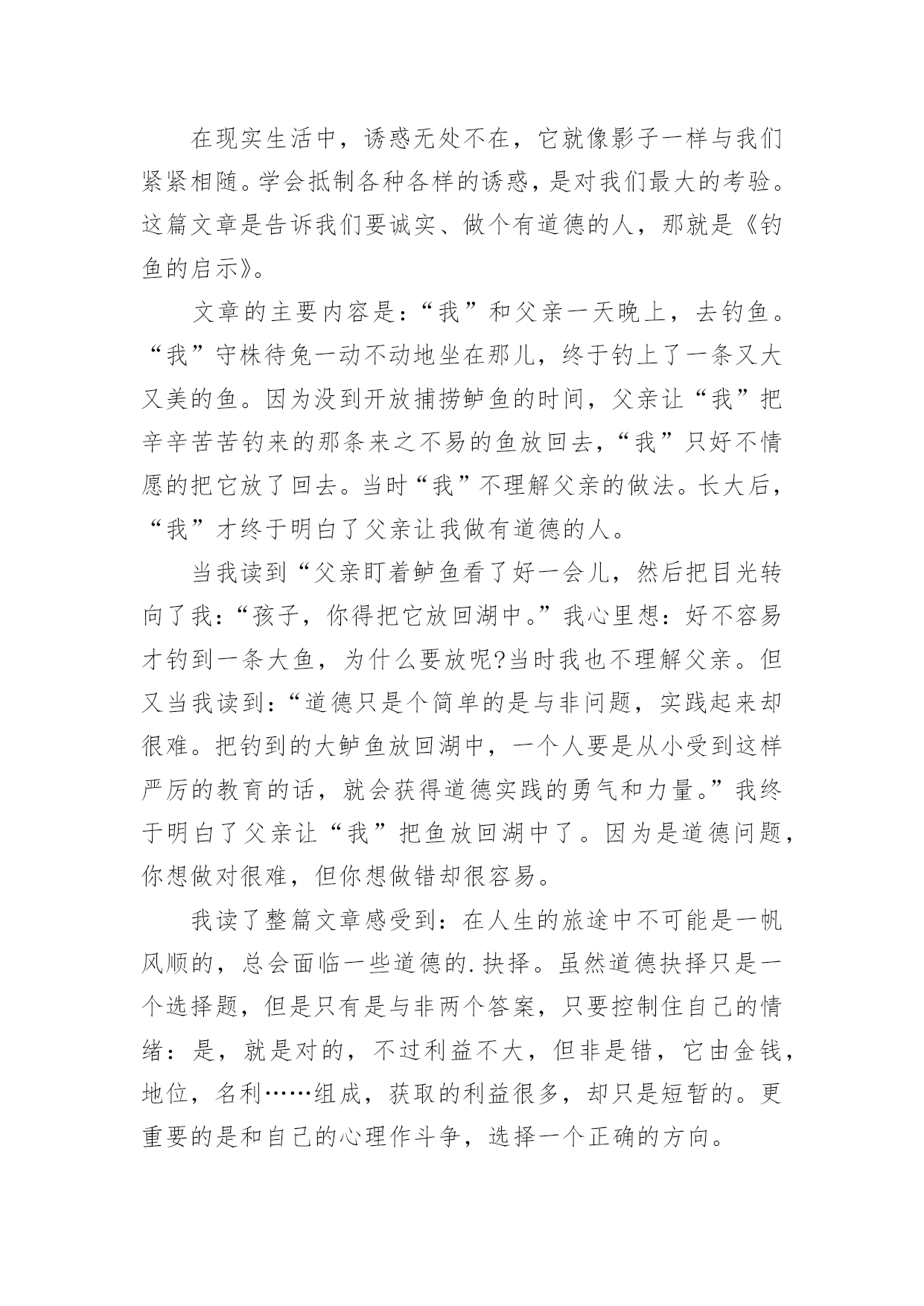 在现实生活中，诱惑无处不在，它就像影子一样与我们紧紧相随。学会抵制各种各样的诱惑，是对我们最大的考验。这篇文章是告诉我们要诚实、做个有道德的人，那就是《钓鱼的启示》。

文章的主要内容是：“我”和父亲一天晚上，去钓鱼。“我”守株待兔一动不动地坐在那儿，终于钓上了一条又大又美的鱼。因为没到开放捕捞鲈鱼的时间，父亲让“我”把辛辛苦苦钓来的那条来之不易的鱼放回去，“我”只好不情愿的把它放了回去。当时“我”不理解父亲的做法。长大后，“我”才终于明白了父亲让我做有道德的人。

当我读到“父亲盯着鲈鱼看了好一会儿，然后把目光转向了我：“孩子，你得把它放回湖中。”我心里想：好不容易才钓到一条大鱼，为什么要放呢?当时我也不理解父亲。但又当我读到：“道德只是个简单的是与非问题，实践起来却很难。把钓到的大鲈鱼放回湖中，一个人要是从小受到这样严厉的教育的话，就会获得道德实践的勇气和力量。”我终于明白了父亲让“我”把鱼放回湖中了。因为是道德问题，你想做对很难，但你想做错却很容易。

我读了整篇文章感受到：在人生的旅途中不可能是一帆风顺的，总会面临一些道德的.抉择。虽然道德抉择只是一个选择题，但是只有是与非两个答案，只要控制住自己的情绪：是，就是对的，不过利益不大，但非是错，它由金钱，地位，名利……组成，获取的利益很多，却只是短暂的。更重要的是和自己的心理作斗争，选择一个正确的方向。